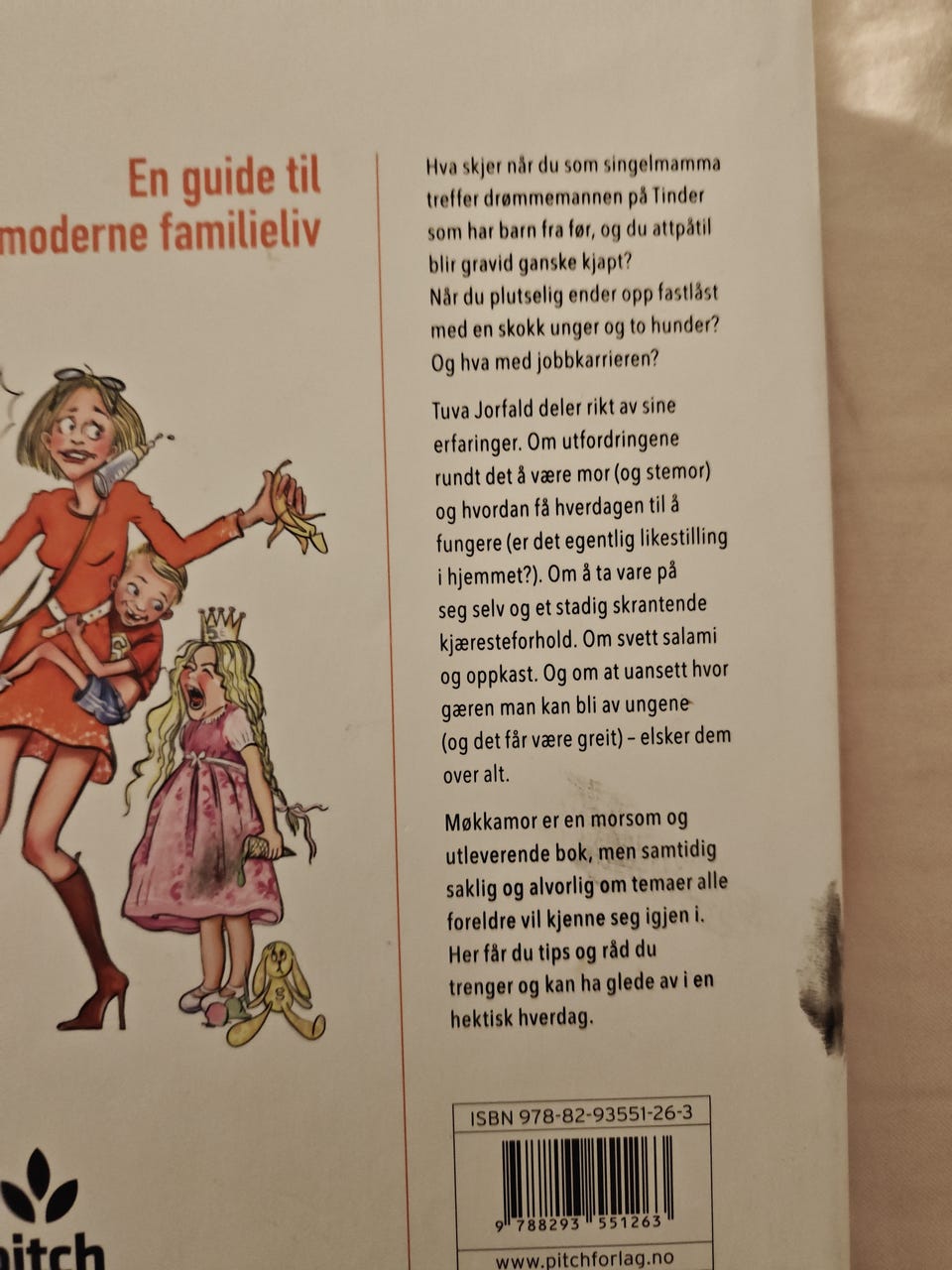 En guide til moderne familieliv

Hva skjer når du som singelmamma treffer drømmemannen på Tinder som har barn fra før, og du attpåtil blir gravid ganske kjapt? Når du plutselig ender opp fastlåst med en skokk unger og to hunder? Og hva med jobbkarrieren?

Tuva Jorfald deler rikt av sine erfaringer. Om utfordringene rundt det å være mor (og stemor) og hvordan få hverdagen til å fungere (er det egentlig likestilling i hjemmet?). Om å ta vare på seg selv og et stadig skrantende kjæresteforhold. Om svett salami og oppkast. Og om at uansett hvor gæren man kan bli av ungene (og det får være greit) – elsker dem over alt.

Møkkamor er en morsom og utleverende bok, men samtidig saklig og alvorlig om temaer alle foreldre vil kjenne seg igjen i. Her får du tips og råd du trenger og kan ha glede av i en hektisk hverdag.

ISBN 978-82-93551-26-3

9 788293 551263

www.pitchforlag.no

pitch